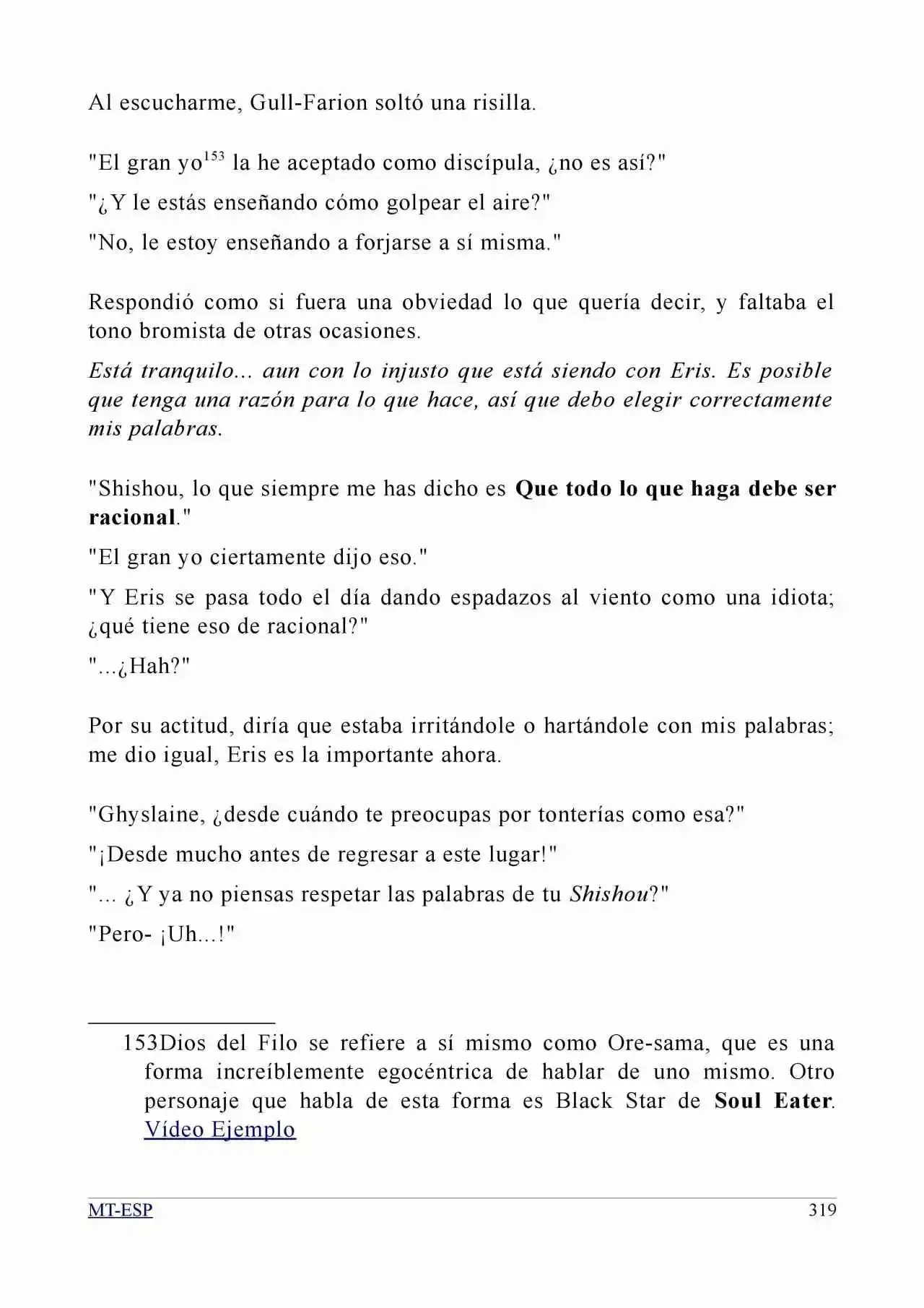 Al escucharme, Gull-Farion soltó una risilla.

"El gran yo$^{153}$ la he aceptado como discípula, ¿no es así?"

"¿Y le estás enseñando cómo golpear el aire?"

"No, le estoy enseñando a forjarse a sí misma."

Respondió como si fuera una obviedad lo que quería decir, y faltaba el tono bromista de otras ocasiones.

Está tranquilo... aun con lo injusto que está siendo con Eris. Es posible que tenga una razón para lo que hace, así que debo elegir correctamente mis palabras.

"Shishou, lo que siempre me has dicho es Que todo lo que haga debe ser racional."

"El gran yo ciertamente dijo eso."

"Y Eris se pasa todo el día dando espadazos al viento como una idiota; ¿qué tiene eso de racional?"

"...¿Hah?"

Por su actitud, diría que estaba irritándole o hartándole con mis palabras; me dio igual, Eris es la importante ahora.

"Ghyslaine, ¿desde cuándo te preocupas por tonterías como esa?"

"¡Desde mucho antes de regresar a este lugar!"

"... ¿Y ya no piensas respetar las palabras de tu Shishou?"

"Pero- ¡Uh...!"

153Dios del Filo se refiere a sí mismo como Ore-sama, que es una forma increíblemente egocéntrica de hablar de uno mismo. Otro personaje que habla de esta forma es Black Star de Soul Eater. Vídeo Ejemplo

MT-ESP 319